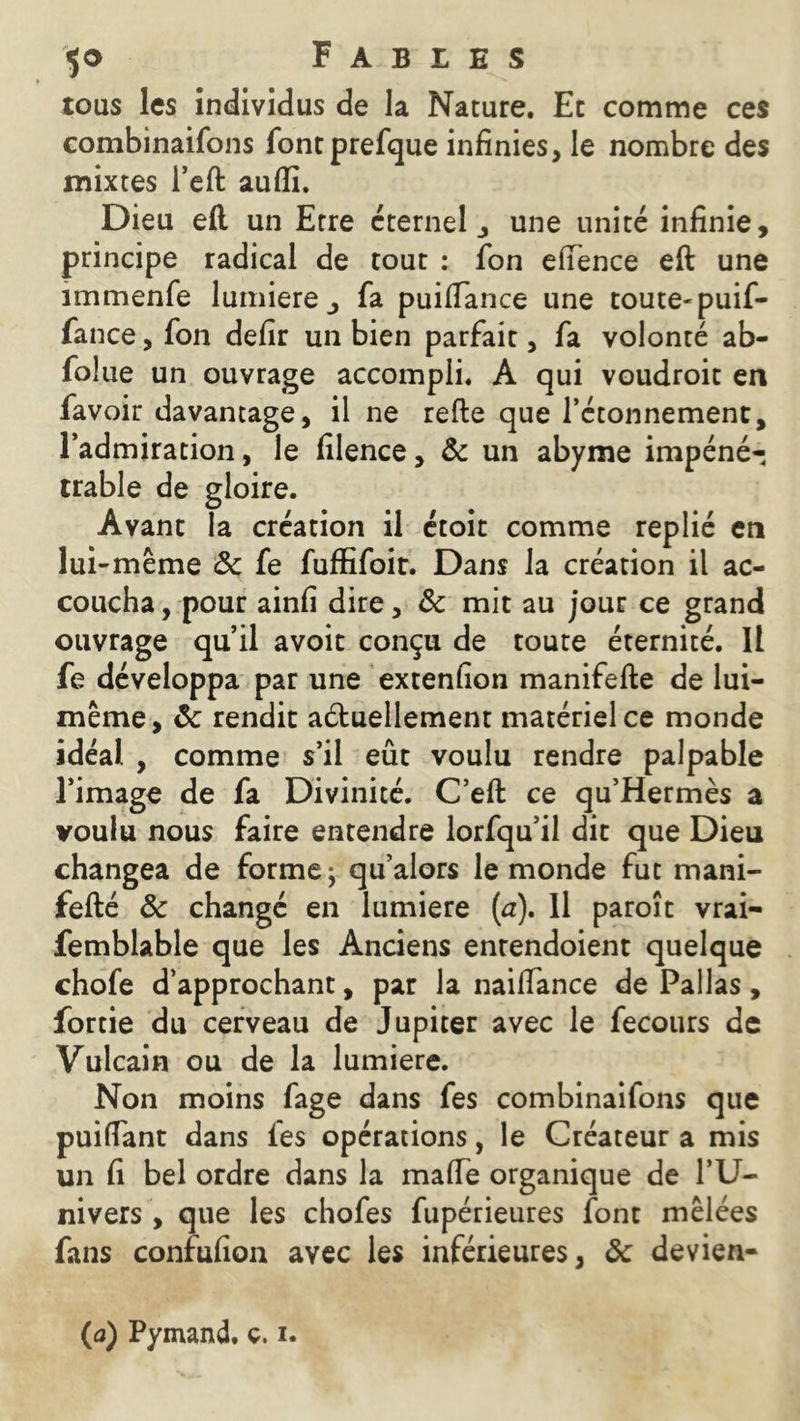 50 FABLES

tous les individus de la Nature. Et comme ces combinaifons font prefque infinies, le nombre des mixtes l'eft auffi.

Dieu eft un Etre éternel, une unité infinie, principe radical de tout : fon effence eft une immenfe lumiere, fa puiffance une toute-puiffance, fon defir un bien parfait, fa volonté abfolue un ouvrage accompli. A qui voudroit en favoir davantage, il ne refte que l'étonnement, l'admiration, le filence, & un abyme impénétrable de gloire.

Avant la création il étoit comme replié en lui-même & fe fuffifoit. Dans la création il accoucha, pour ainfi dire, & mit au jour ce grand ouvrage qu'il avoit conçu de toute éternité. Il fe développa par une extenfion manifefte de lui-même, & rendit actuellement matériel ce monde idéal, comme s'il eût voulu rendre palpable l'image de fa Divinité. C'eft ce qu'Hermès a voulu nous faire entendre lorfqu'il dit que Dieu changea de forme; qu'alors le monde fut manifefté & changé en lumiere (a). Il paroît vraifemblable que les Anciens entendoient quelque chofe d'approchant, par la naiffance de Pallas, fortie du cerveau de Jupiter avec le fecours de Vulcain ou de la lumiere.

Non moins fage dans fes combinaifons que puiffant dans fes opérations, le Créateur a mis un fi bel ordre dans la maffe organique de l'Univers, que les chofes fupérieures font mêlées fans confufion avec les inférieures, & devien-

(a) Pymand. c. 1.